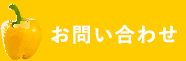 お問い合わせ